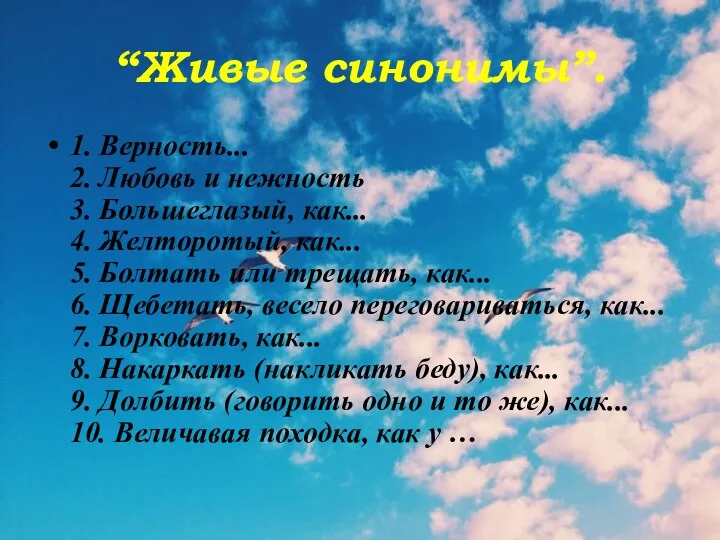 “Живые синонимы”.

• 1. Верность...
2. Любовь и нежность
3. Большеглазый, как...
4. Желторотый, как...
5. Болтать или трещать, как...
6. Щебетать, весело переговариваться, как...
7. Ворковать, как...
8. Накаркать (накликать беду), как...
9. Долбить (говорить одно и то же), как...
10. Величавая походка, как у …